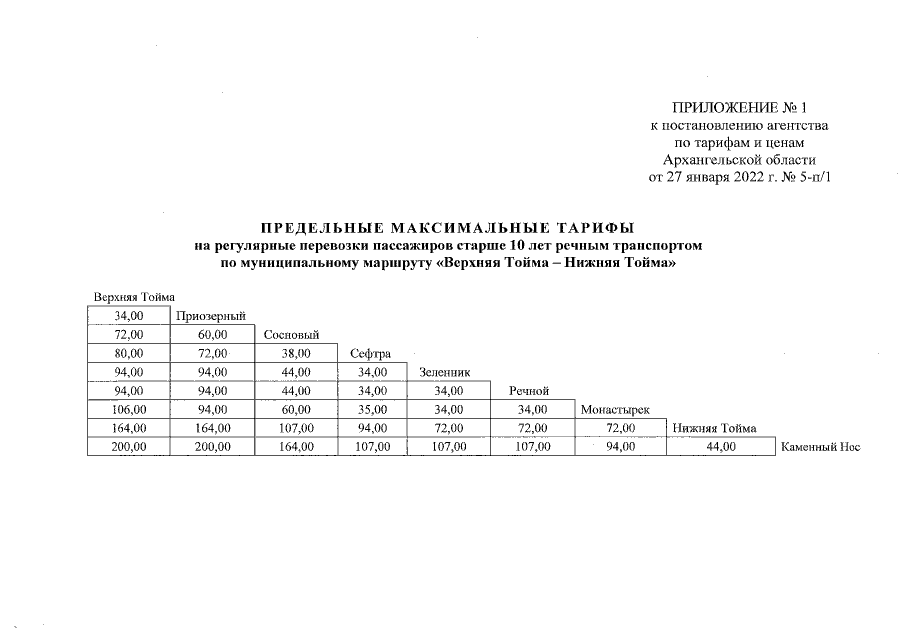 ПРИЛОЖЕНИЕ № 1
к постановлению агентства
по тарифам и ценам
Архангельской области
от 27 января 2022 г. № 5-п/1

ПРЕДЕЛЬНЫЕ МАКСИМАЛЬНЫЕ ТАРИФЫ
на регулярные перевозки пассажиров старше 10 лет речным транспортом
по муниципальному маршруту «Верхняя Тойма – Нижняя Тойма»

| Верхняя Тойма | | | | | | | | |
|---|---|---|---|---|---|---|---|---|
| 34,00 | Приозерный | | | | | | | |
| 72,00 | 60,00 | Сосновый | | | | | | |
| 80,00 | 72,00 | 38,00 | Сефтра | | | | | |
| 94,00 | 94,00 | 44,00 | 34,00 | Зеленник | | | | |
| 94,00 | 94,00 | 44,00 | 34,00 | 34,00 | Речной | | | |
| 106,00 | 94,00 | 60,00 | 35,00 | 34,00 | 34,00 | Монастырек | | |
| 164,00 | 164,00 | 107,00 | 94,00 | 72,00 | 72,00 | 72,00 | Нижняя Тойма | |
| 200,00 | 200,00 | 164,00 | 107,00 | 107,00 | 107,00 | 94,00 | 44,00 | Каменный Нос |